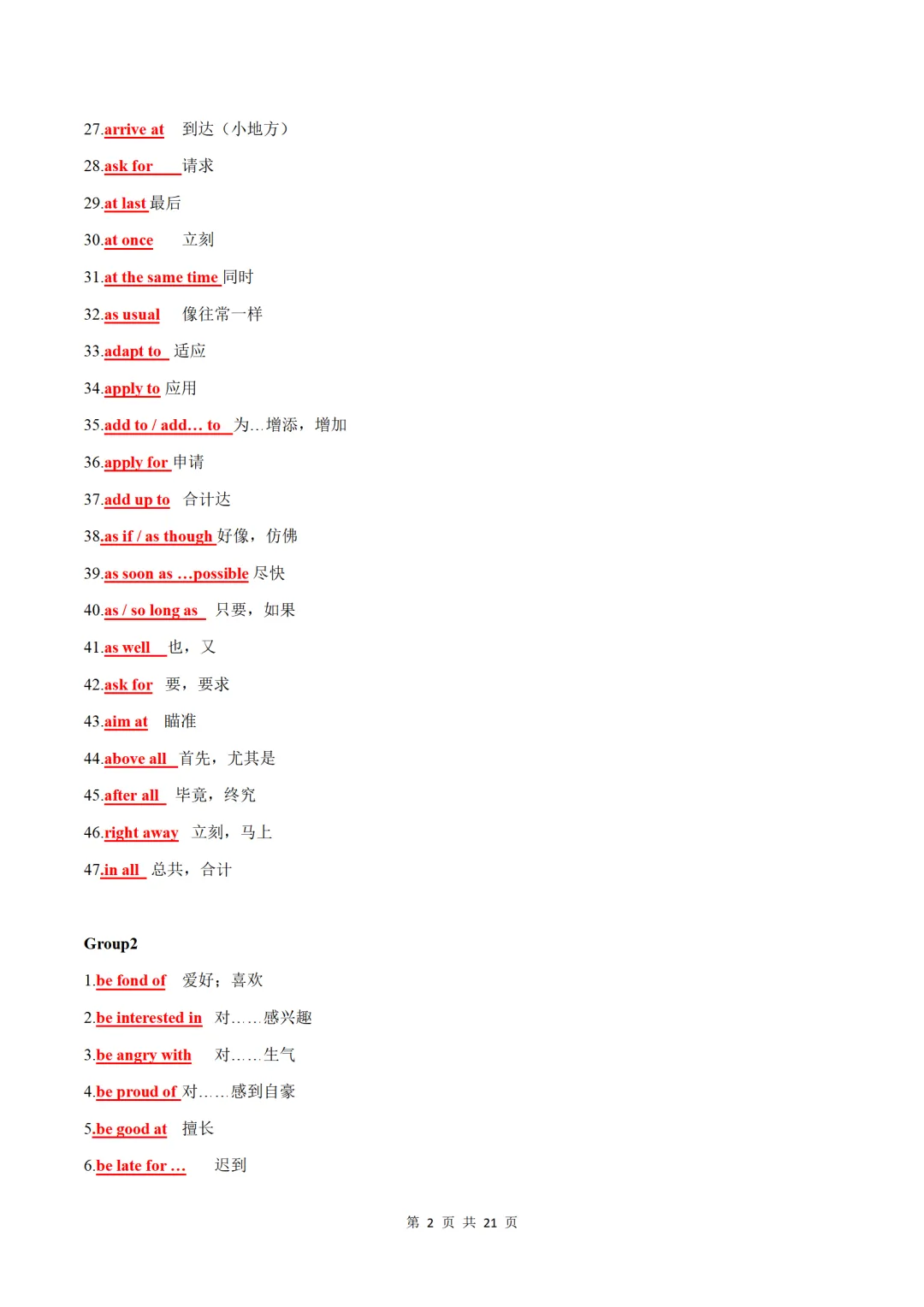 27.arrive at 到达（小地方）

28.ask for 请求

29.at last 最后

30.at once 立刻

31.at the same time 同时

32.as usual 像往常一样

33.adapt to 适应

34.apply to 应用

35.add to / add… to 为…增添，增加

36.apply for 申请

37.add up to 合计达

38.as if / as though 好像，仿佛

39.as soon as …possible 尽快

40.as / so long as 只要，如果

41.as well 也，又

42.ask for 要，要求

43.aim at 瞄准

44.above all 首先，尤其是

45.after all 毕竟，终究

46.right away 立刻，马上

47.in all 总共，合计

Group2

1.be fond of 爱好；喜欢

2.be interested in 对……感兴趣

3.be angry with 对……生气

4.be proud of 对……感到自豪

5.be good at 擅长

6.be late for … 迟到

第 2 页 共 21 页